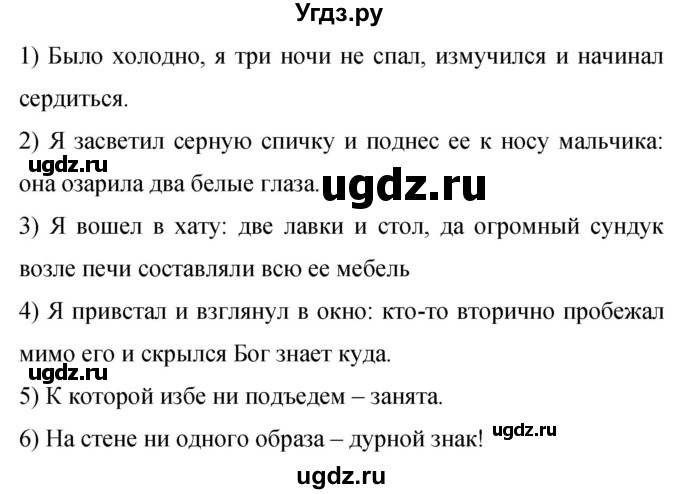 Угдз.ру

1) Было холодно, я три ночи не спал, измучился и начинал сердиться.

2) Я засветил серную спичку и поднес ее к носу мальчика: она озарила два белые глаза.

ugdz.ru

ugdz.ru

3) Я вошел в хату: две лавки и стол, да огромный сундук возле печи составляли всю ее мебель

4) Я привстал и взглянул в окно: кто-то вторично пробежал мимо его и скрылся Бог знает куда.

ugdz.ru

5) К которой избе ни подъедем – занята.

6) На стене ни одного образа – дурной знак!

ugdz.ru

ugdz.ru